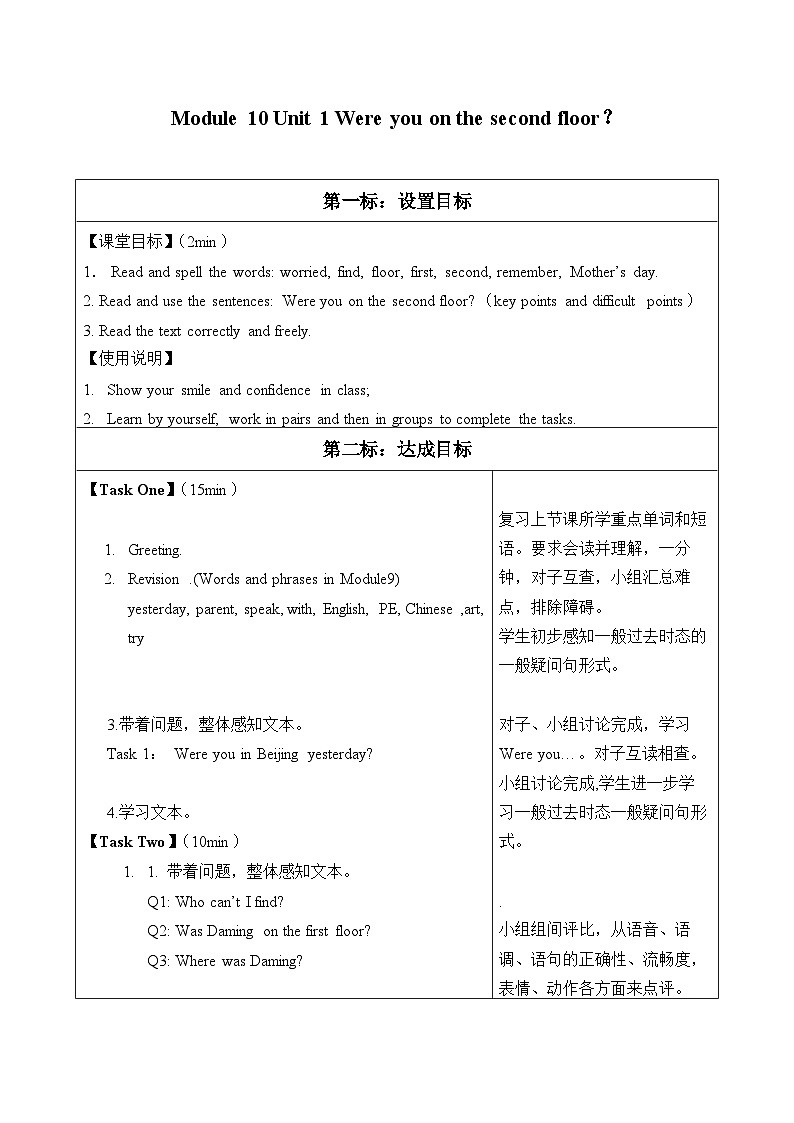 Module 10 Unit 1 Were you on the second floor？

第一标：设置目标

【课堂目标】（2min）

1. Read and spell the words: worried, find, floor, first, second, remember, Mother's day.

2. Read and use the sentences: Were you on the second floor?（key points and difficult points）

3. Read the text correctly and freely.

【使用说明】

1. Show your smile and confidence in class;

2. Learn by yourself, work in pairs and then in groups to complete the tasks.

第二标：达成目标

【Task One】（15min）

1. Greeting.

2. Revision .(Words and phrases in Module9)

yesterday, parent, speak, with, English, PE, Chinese ,art, try

3.带着问题，整体感知文本。

Task 1： Were you in Beijing yesterday?

4.学习文本。

【Task Two】（10min）

1. 1. 带着问题，整体感知文本。

Q1: Who can't I find?

Q2: Was Daming on the first floor?

Q3: Where was Daming?

复习上节课所学重点单词和短语。要求会读并理解，一分钟，对子互查，小组汇总难点，排除障碍。

学生初步感知一般过去时态的一般疑问句形式。

对子、小组讨论完成，学习Were you…。对子互读相查。

小组讨论完成,学生进一步学习一般过去时态一般疑问句形式。

.

小组组间评比，从语音、语调、语句的正确性、流畅度，表情、动作各方面来点评。